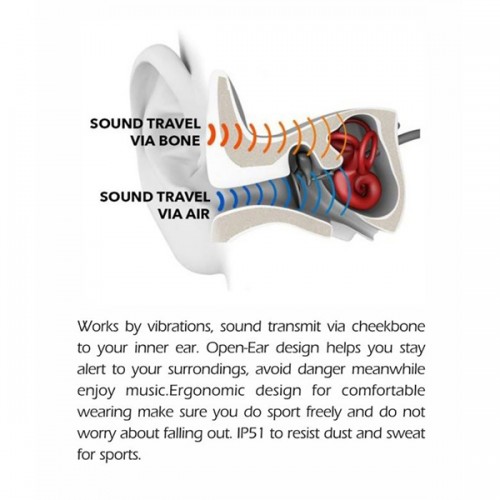 SOUND TRAVEL VIA BONE

SOUND TRAVEL VIA AIR

Works by vibrations, sound transmit via cheekbone to your inner ear. Open-Ear design helps you stay alert to your surrondings, avoid danger meanwhile enjoy music.Ergonomic design for comfortable wearing make sure you do sport freely and do not worry about falling out. IP51 to resist dust and sweat for sports.